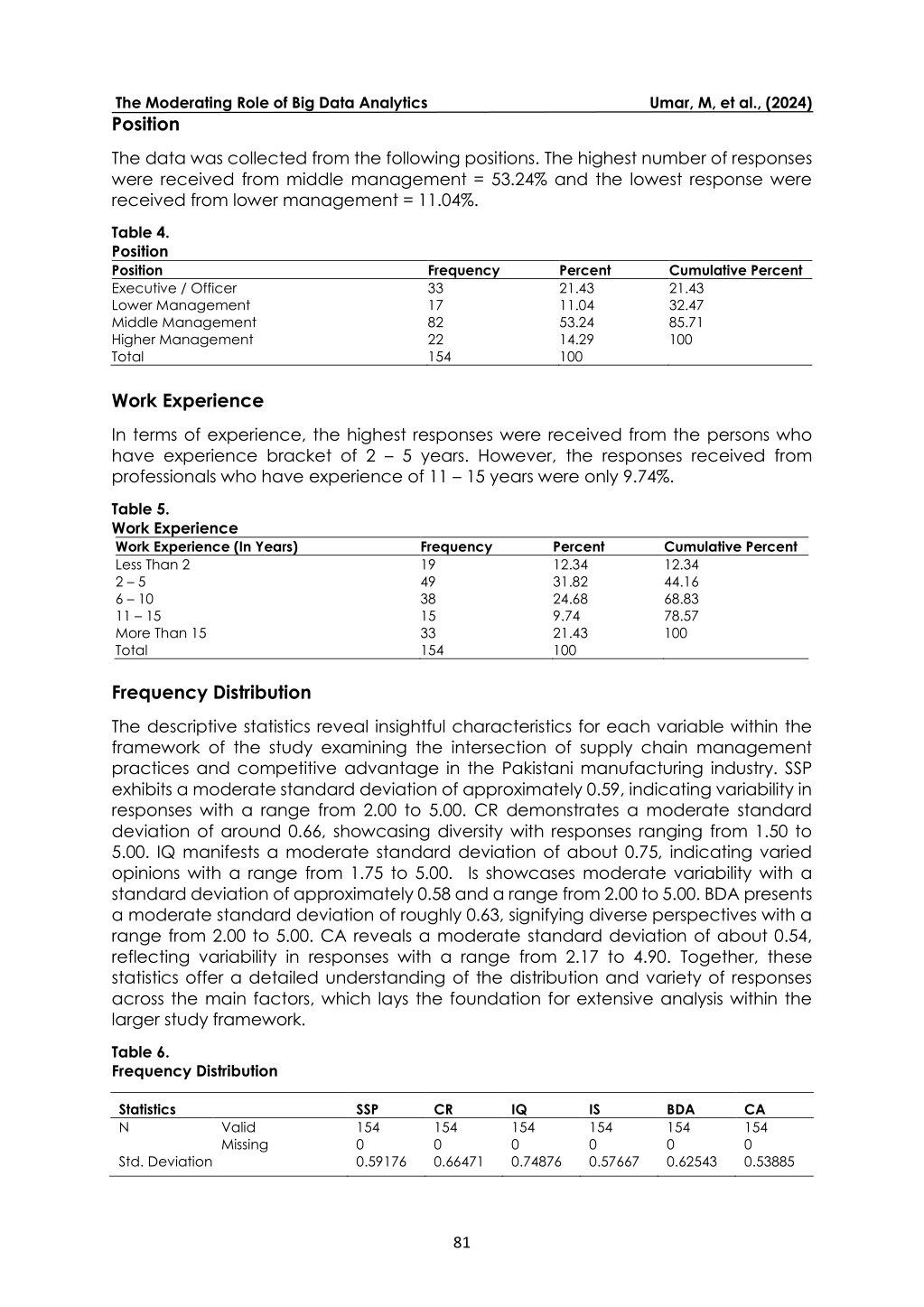 The Moderating Role of Big Data Analytics Umar, M, et al., (2024)

Position

The data was collected from the following positions. The highest number of responses were received from middle management = 53.24% and the lowest response were received from lower management = 11.04%.

Table 4.
Position

| Position | Frequency | Percent | Cumulative Percent |
|---|---|---|---|
| Executive / Officer | 33 | 21.43 | 21.43 |
| Lower Management | 17 | 11.04 | 32.47 |
| Middle Management | 82 | 53.24 | 85.71 |
| Higher Management | 22 | 14.29 | 100 |
| Total | 154 | 100 | |

Work Experience

In terms of experience, the highest responses were received from the persons who have experience bracket of 2 – 5 years. However, the responses received from professionals who have experience of 11 – 15 years were only 9.74%.

Table 5.
Work Experience

| Work Experience (In Years) | Frequency | Percent | Cumulative Percent |
|---|---|---|---|
| Less Than 2 | 19 | 12.34 | 12.34 |
| 2 – 5 | 49 | 31.82 | 44.16 |
| 6 – 10 | 38 | 24.68 | 68.83 |
| 11 – 15 | 15 | 9.74 | 78.57 |
| More Than 15 | 33 | 21.43 | 100 |
| Total | 154 | 100 | |

Frequency Distribution

The descriptive statistics reveal insightful characteristics for each variable within the framework of the study examining the intersection of supply chain management practices and competitive advantage in the Pakistani manufacturing industry. SSP exhibits a moderate standard deviation of approximately 0.59, indicating variability in responses with a range from 2.00 to 5.00. CR demonstrates a moderate standard deviation of around 0.66, showcasing diversity with responses ranging from 1.50 to 5.00. IQ manifests a moderate standard deviation of about 0.75, indicating varied opinions with a range from 1.75 to 5.00. Is showcases moderate variability with a standard deviation of approximately 0.58 and a range from 2.00 to 5.00. BDA presents a moderate standard deviation of roughly 0.63, signifying diverse perspectives with a range from 2.00 to 5.00. CA reveals a moderate standard deviation of about 0.54, reflecting variability in responses with a range from 2.17 to 4.90. Together, these statistics offer a detailed understanding of the distribution and variety of responses across the main factors, which lays the foundation for extensive analysis within the larger study framework.

Table 6.
Frequency Distribution

| Statistics | | SSP | CR | IQ | IS | BDA | CA |
|---|---|---|---|---|---|---|---|
| N | Valid | 154 | 154 | 154 | 154 | 154 | 154 |
| | Missing | 0 | 0 | 0 | 0 | 0 | 0 |
| Std. Deviation | | 0.59176 | 0.66471 | 0.74876 | 0.57667 | 0.62543 | 0.53885 |

81